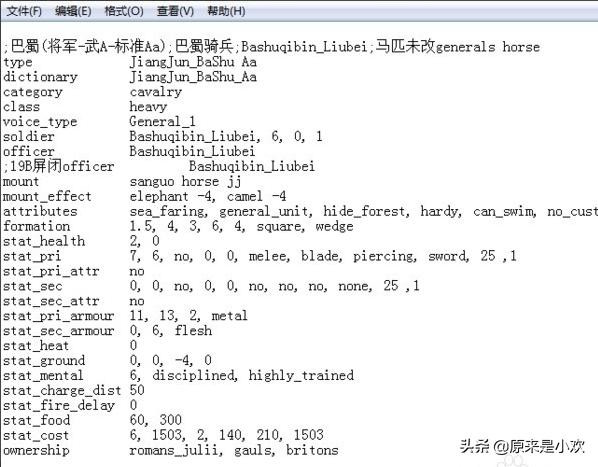 文件(F) 编辑(E) 格式(O) 查看(V) 帮助(H)

;巴蜀(将军-武A-标准Aa);巴蜀骑兵;Bashuqibin_Liubei;马匹未改generals horse
type JiangJun_BaShu Aa
dictionary JiangJun_BaShu_Aa
category cavalry
class heavy
voice_type General_1
soldier Bashuqibin_Liubei, 6, 0, 1
officer Bashuqibin_Liubei
;19B屏闭officer Bashuqibin_Liubei
mount sanguo horse jj
mount_effect elephant -4, camel -4
attributes sea_faring, general_unit, hide_forest, hardy, can_swim, no_cust
formation 1.5, 4, 3, 6, 4, square, wedge
stat_health 2, 0
stat_pri 7, 6, no, 0, 0, melee, blade, piercing, sword, 25 ,1
stat_pri_attr no
stat_sec 0, 0, no, 0, 0, no, no, no, none, 25 ,1
stat_sec_attr no
stat_pri_armour 11, 13, 2, metal
stat_sec_armour 0, 6, flesh
stat_heat 0
stat_ground 0, 0, -4, 0
stat_mental 6, disciplined, highly_trained
stat_charge_dist 50
stat_fire_delay 0
stat_food 60, 300
stat_cost 6, 1503, 2, 140, 210, 1503
ownership romans_julii, gauls, britons

头条 @原来是小欢